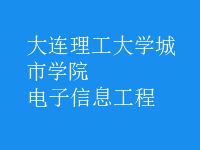 大连理工大学城市学院
电子信息工程